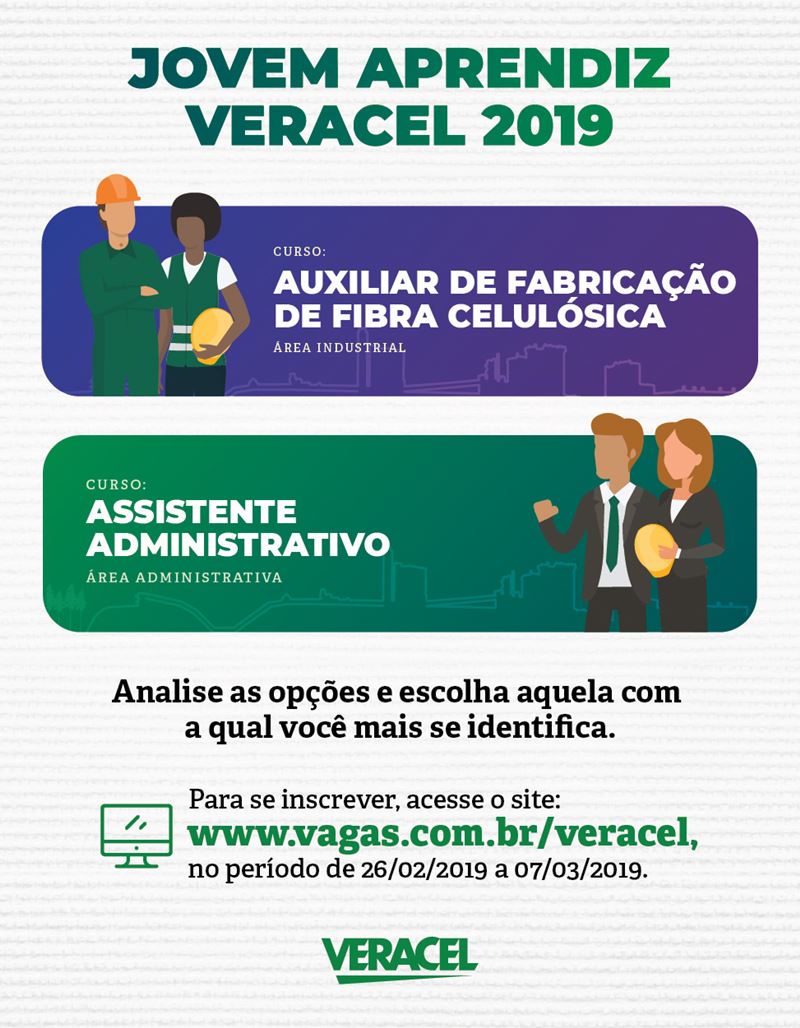 JOVEM APRENDIZ
VERACEL 2019

CURSO:
AUXILIAR DE FABRICAÇÃO DE FIBRA CELULÓSICA
ÁREA INDUSTRIAL

CURSO:
ASSISTENTE ADMINISTRATIVO
ÁREA ADMINISTRATIVA

Analise as opções e escolha aquela com a qual você mais se identifica.

Para se inscrever, acesse o site:
www.vagas.com.br/veracel,
no período de 26/02/2019 a 07/03/2019.

VERACEL